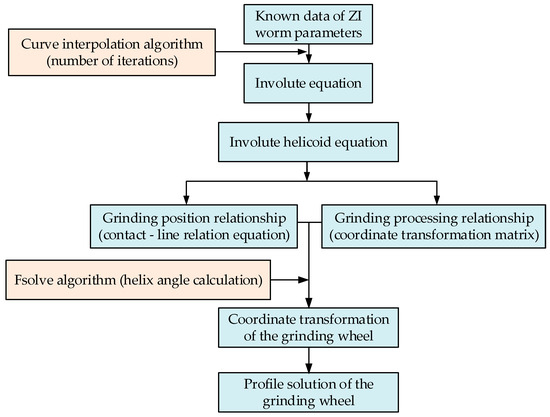 Known data of ZI worm parameters

Curve interpolation algorithm (number of iterations)

Involute equation

Involute helicoid equation

Grinding position relationship (contact - line relation equation)

Grinding processing relationship (coordinate transformation matrix)

Fsolve algorithm (helix angle calculation)

Coordinate transformation of the grinding wheel

Profile solution of the grinding wheel